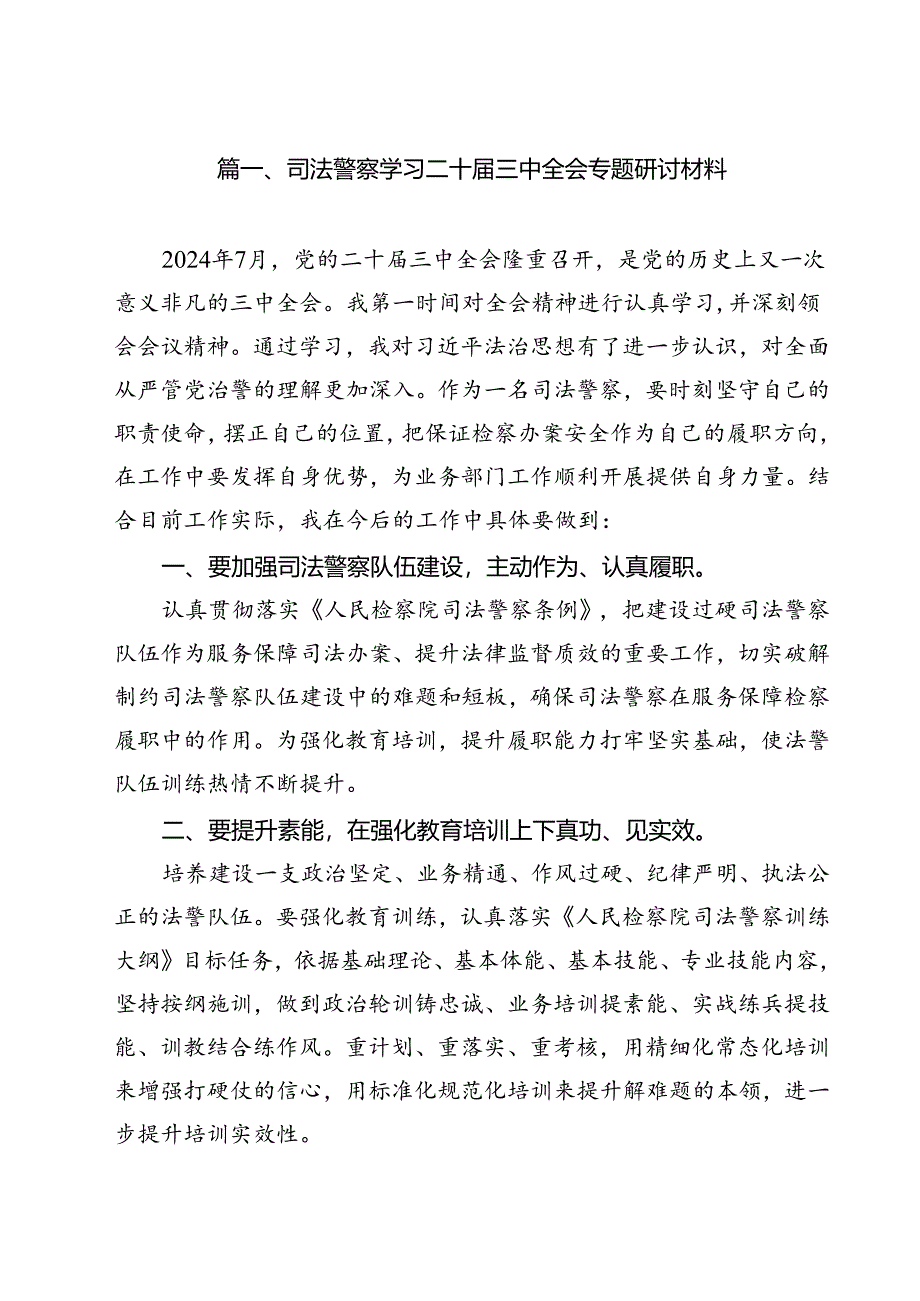 篇一、司法警察学习二十届三中全会专题研讨材料

2024年7月，党的二十届三中全会隆重召开，是党的历史上又一次意义非凡的三中全会。我第一时间对全会精神进行认真学习，并深刻领会会议精神。通过学习，我对习近平法治思想有了进一步认识，对全面从严管党治警的理解更加深入。作为一名司法警察，要时刻坚守自己的职责使命，摆正自己的位置，把保证检察办案安全作为自己的履职方向，在工作中要发挥自身优势，为业务部门工作顺利开展提供自身力量。结合目前工作实际，我在今后的工作中具体要做到：

一、要加强司法警察队伍建设，主动作为、认真履职。

认真贯彻落实《人民检察院司法警察条例》，把建设过硬司法警察队伍作为服务保障司法办案、提升法律监督质效的重要工作，切实破解制约司法警察队伍建设中的难题和短板，确保司法警察在服务保障检察履职中的作用。为强化教育培训，提升履职能力打牢坚实基础，使法警队伍训练热情不断提升。

二、要提升素能，在强化教育培训上下真功、见实效。

培养建设一支政治坚定、业务精通、作风过硬、纪律严明、执法公正的法警队伍。要强化教育训练，认真落实《人民检察院司法警察训练大纲》目标任务，依据基础理论、基本体能、基本技能、专业技能内容，坚持按纲施训，做到政治轮训铸忠诚、业务培训提素能、实战练兵提技能、训教结合练作风。重计划、重落实、重考核，用精细化常态化培训来增强打硬仗的信心，用标准化规范化培训来提升解难题的本领，进一步提升培训实效性。